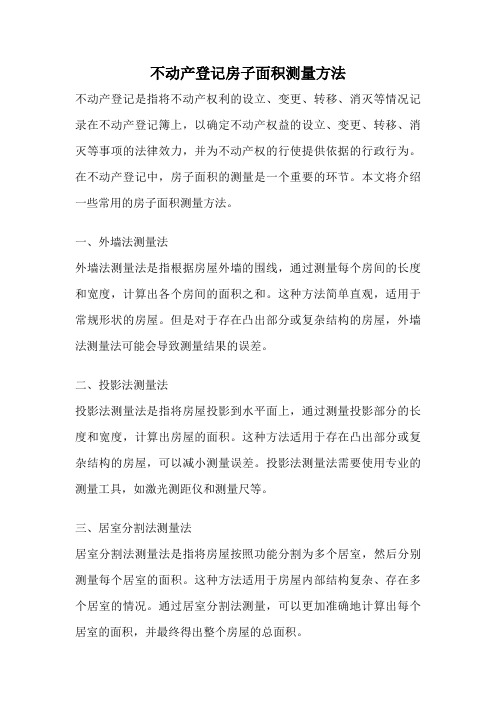 不动产登记房子面积测量方法

不动产登记是指将不动产权利的设立、变更、转移、消灭等情况记录在不动产登记簿上，以确定不动产权益的设立、变更、转移、消灭等事项的法律效力，并为不动产权的行使提供依据的行政行为。在不动产登记中，房子面积的测量是一个重要的环节。本文将介绍一些常用的房子面积测量方法。

一、外墙法测量法

外墙法测量法是指根据房屋外墙的围线，通过测量每个房间的长度和宽度，计算出各个房间的面积之和。这种方法简单直观，适用于常规形状的房屋。但是对于存在凸出部分或复杂结构的房屋，外墙法测量法可能会导致测量结果的误差。

二、投影法测量法

投影法测量法是指将房屋投影到水平面上，通过测量投影部分的长度和宽度，计算出房屋的面积。这种方法适用于存在凸出部分或复杂结构的房屋，可以减小测量误差。投影法测量法需要使用专业的测量工具，如激光测距仪和测量尺等。

三、居室分割法测量法

居室分割法测量法是指将房屋按照功能分割为多个居室，然后分别测量每个居室的面积。这种方法适用于房屋内部结构复杂、存在多个居室的情况。通过居室分割法测量，可以更加准确地计算出每个居室的面积，并最终得出整个房屋的总面积。